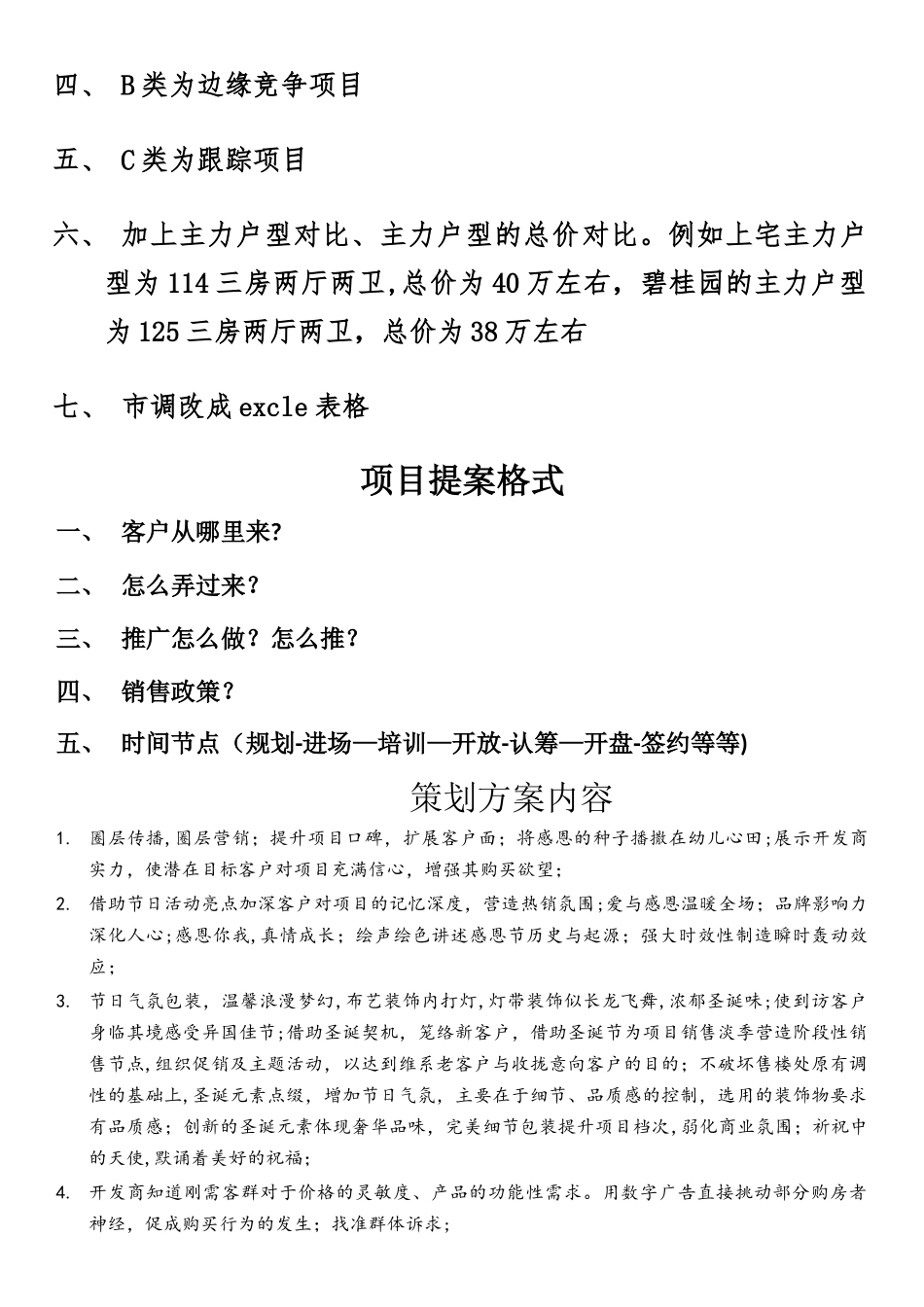 四、 B类为边缘竞争项目

五、 C类为跟踪项目

六、 加上主力户型对比、主力户型的总价对比。例如上宅主力户型为114三房两厅两卫,总价为40万左右，碧桂园的主力户型为125三房两厅两卫，总价为38万左右

七、 市调改成excle表格

项目提案格式

一、 客户从哪里来?

二、 怎么弄过来?

三、 推广怎么做？怎么推?

四、 销售政策?

五、 时间节点（规划-进场—培训—开放-认筹—开盘-签约等等)

策划方案内容

1. 圈层传播,圈层营销；提升项目口碑，扩展客户面；将感恩的种子播撒在幼儿心田;展示开发商实力，使潜在目标客户对项目充满信心，增强其购买欲望；

2. 借助节日活动亮点加深客户对项目的记忆深度，营造热销氛围;爱与感恩温暖全场；品牌影响力深化人心;感恩你我,真情成长；绘声绘色讲述感恩节历史与起源；强大时效性制造瞬时轰动效应；

3. 节日气氛包装，温馨浪漫梦幻,布艺装饰内打灯,灯带装饰似长龙飞舞,浓郁圣诞味;使到访客户身临其境感受异国佳节;借助圣诞契机，笼络新客户，借助圣诞节为项目销售淡季营造阶段性销售节点,组织促销及主题活动，以达到维系老客户与收拢意向客户的目的；不破坏售楼处原有调性的基础上,圣诞元素点缀，增加节日气氛，主要在于细节、品质感的控制，选用的装饰物要求有品质感；创新的圣诞元素体现奢华品味，完美细节包装提升项目档次，弱化商业氛围；祈祝中的天使,默诵着美好的祝福;

4. 开发商知道刚需客群对于价格的灵敏度、产品的功能性需求。用数字广告直接挑动部分购房者神经，促成购买行为的发生；找准群体诉求；